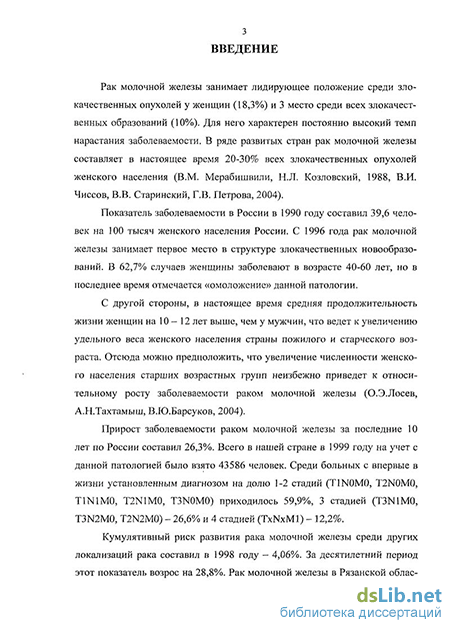 3

ВВЕДЕНИЕ

Рак молочной железы занимает лидирующее положение среди злокачественных опухолей у женщин (18,3%) и 3 место среди всех злокачественных образований (10%). Для него характерен постоянно высокий темп нарастания заболеваемости. В ряде развитых стран рак молочной железы составляет в настоящее время 20-30% всех злокачественных опухолей женского населения (В.М. Мерабишвили, Н.Л. Козловский, 1988, В.И. Чиссов, В.В. Старинский, Г.В. Петрова, 2004).

Показатель заболеваемости в России в 1990 году составил 39,6 человек на 100 тысяч женского населения России. С 1996 года рак молочной железы занимает первое место в структуре злокачественных новообразований. В 62,7% случаев женщины заболевают в возрасте 40-60 лет, но в последнее время отмечается «омоложение» данной патологии.

С другой стороны, в настоящее время средняя продолжительность жизни женщин на 10 – 12 лет выше, чем у мужчин, что ведет к увеличению удельного веса женского населения страны пожилого и старческого возраста. Отсюда можно предположить, что увеличение численности женского населения старших возрастных групп неизбежно приведет к относительному росту заболеваемости раком молочной железы (О.Э.Лосев, А.Н.Тахтамыш, В.Ю.Барсуков, 2004).

Прирост заболеваемости раком молочной железы за последние 10 лет по России составил 26,3%. Всего в нашей стране в 1999 году на учет с данной патологией было взято 43586 человек. Среди больных с впервые в жизни установленным диагнозом на долю 1-2 стадий (T1N0M0, T2N0M0, T1N1M0, T2N1M0, T3N0M0) приходилось 59,9%, 3 стадией (T3N1M0, T3N2M0, T2N2M0) – 26,6% и 4 стадией (TxNxM1) – 12,2%.

Кумулятивный риск развития рака молочной железы среди других локализаций рака составил в 1998 году – 4,06%. За десятилетний период этот показатель возрос на 28,8%. Рак молочной железы в Рязанской облас-

dsLib.net
библиотека диссертаций